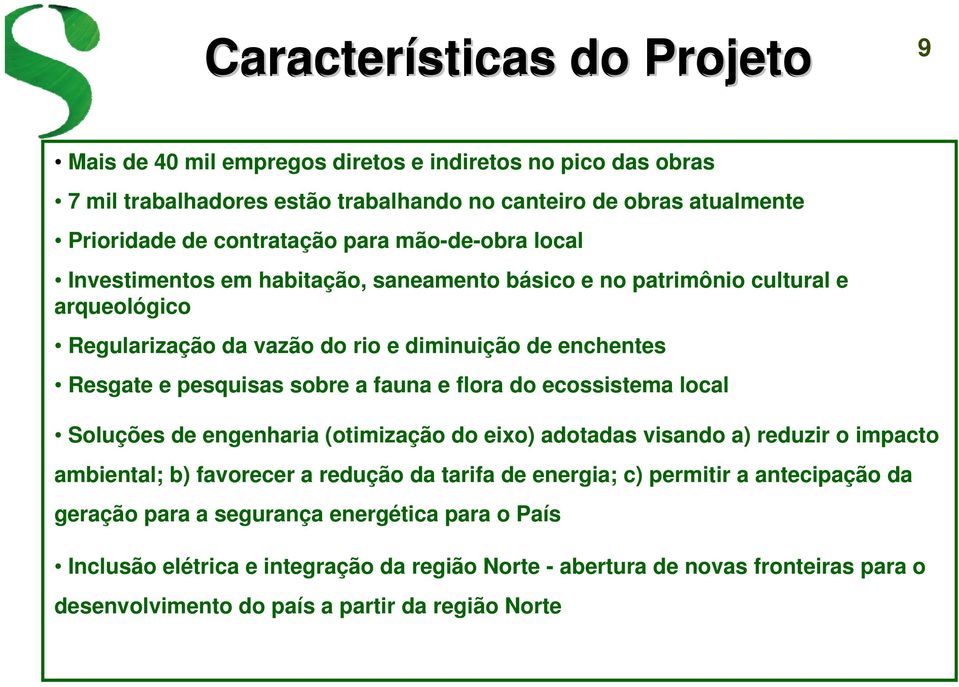 Características do Projeto

9

• Mais de 40 mil empregos diretos e indiretos no pico das obras

• 7 mil trabalhadores estão trabalhando no canteiro de obras atualmente

• Prioridade de contratação para mão-de-obra local

• Investimentos em habitação, saneamento básico e no patrimônio cultural e arqueológico

• Regularização da vazão do rio e diminuição de enchentes

• Resgate e pesquisas sobre a fauna e flora do ecossistema local

• Soluções de engenharia (otimização do eixo) adotadas visando a) reduzir o impacto ambiental; b) favorecer a redução da tarifa de energia; c) permitir a antecipação da geração para a segurança energética para o País

• Inclusão elétrica e integração da região Norte - abertura de novas fronteiras para o desenvolvimento do país a partir da região Norte